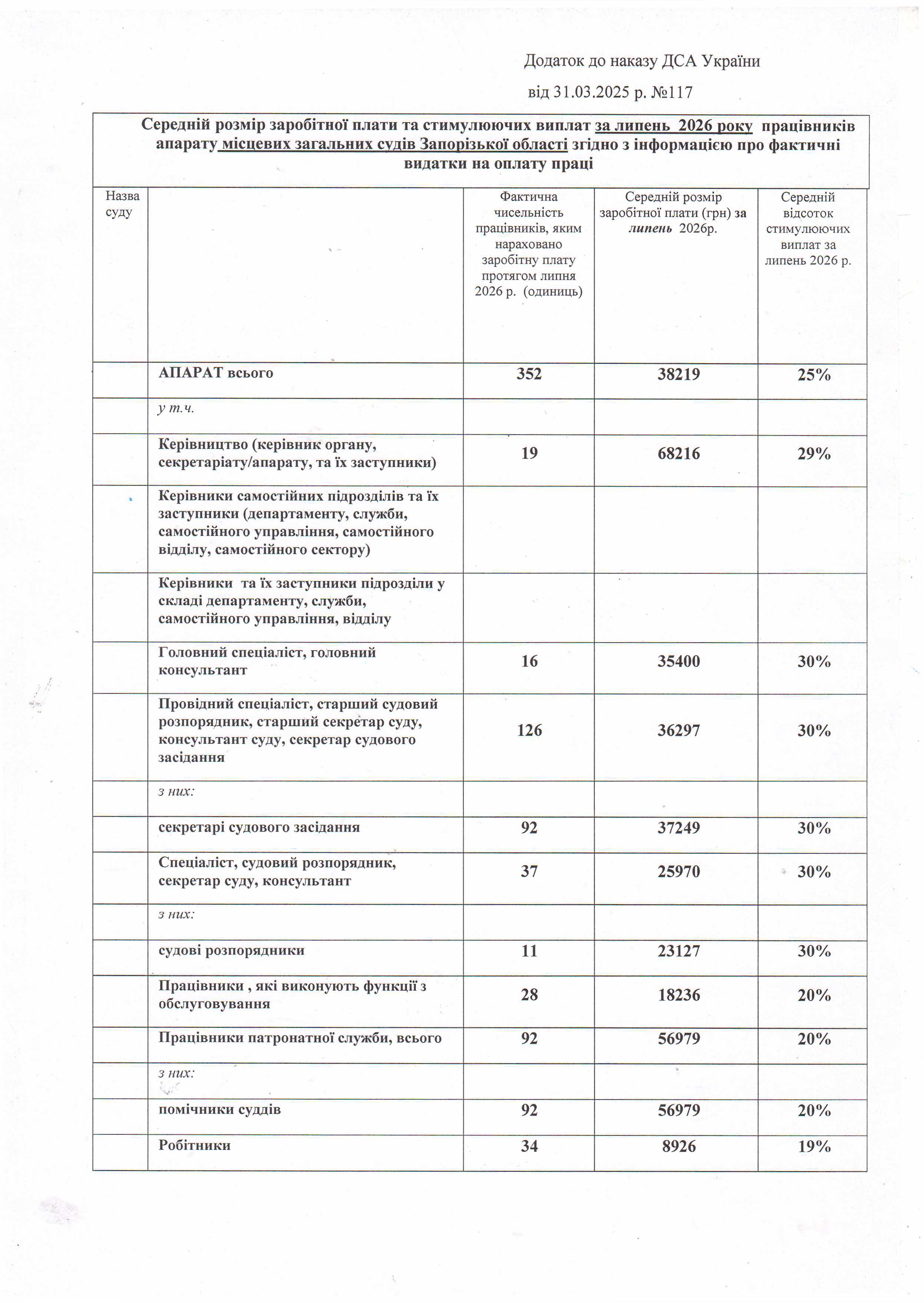 Додаток до наказу ДСА України

від 31.03.2025 р. №117

Середній розмір заробітної плати та стимулюючих виплат за липень 2026 року працівників апарату місцевих загальних судів Запорізької області згідно з інформацією про фактичні видатки на оплату праці

| Назва суду | | Фактична чисельність працівників, яким нараховано заробітну плату протягом липня 2026 р. (одиниць) | Середній розмір заробітної плати (грн) за липень 2026р. | Середній відсоток стимулюючих виплат за липень 2026 р. |
|---|---|---|---|---|
| | АПАРАТ всього | 352 | 38219 | 25% |
| | у т.ч. | | | |
| | Керівництво (керівник органу, секретаріату/апарату, та їх заступники) | 19 | 68216 | 29% |
| | Керівники самостійних підрозділів та їх заступники (департаменту, служби, самостійного управління, самостійного відділу, самостійного сектору) | | | |
| | Керівники та їх заступники підрозділи у складі департаменту, служби, самостійного управління, відділу | | | |
| | Головний спеціаліст, головний консультант | 16 | 35400 | 30% |
| | Провідний спеціаліст, старший судовий розпорядник, старший секретар суду, консультант суду, секретар судового засідання | 126 | 36297 | 30% |
| | з них: | | | |
| | секретарі судового засідання | 92 | 37249 | 30% |
| | Спеціаліст, судовий розпорядник, секретар суду, консультант | 37 | 25970 | 30% |
| | з них: | | | |
| | судові розпорядники | 11 | 23127 | 30% |
| | Працівники , які виконують функції з обслуговування | 28 | 18236 | 20% |
| | Працівники патронатної служби, всього | 92 | 56979 | 20% |
| | з них: | | | |
| | помічники суддів | 92 | 56979 | 20% |
| | Робітники | 34 | 8926 | 19% |